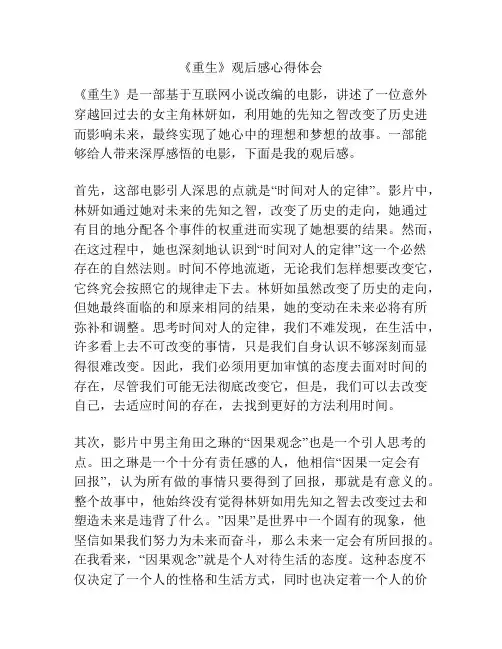 《重生》观后感心得体会

《重生》是一部基于互联网小说改编的电影，讲述了一位意外穿越回过去的女主角林妍如，利用她的先知之智改变了历史进而影响未来，最终实现了她心中的理想和梦想的故事。一部能够给人带来深厚感悟的电影，下面是我的观后感。

首先，这部电影引人深思的点就是“时间对人的定律”。影片中，林妍如通过她对未来的先知之智，改变了历史的走向，她通过有目的地分配各个事件的权重进而实现了她想要的结果。然而，在这过程中，她也深刻地认识到“时间对人的定律”这一个必然存在的自然法则。时间不停地流逝，无论我们怎样想要改变它，它终究会按照它的规律走下去。林妍如虽然改变了历史的走向，但她最终面临的和原来相同的结果，她的变动在未来必将有所弥补和调整。思考时间对人的定律，我们不难发现，在生活中，许多看上去不可改变的事情，只是我们自身认识不够深刻而显得很难改变。因此，我们必须用更加审慎的态度去面对时间的存在，尽管我们可能无法彻底改变它，但是，我们可以去改变自己，去适应时间的存在，去找到更好的方法利用时间。

其次，影片中男主角田之琳的“因果观念”也是一个引人思考的点。田之琳是一个十分有责任感的人，他相信“因果一定会有回报”，认为所有做的事情只要得到了回报，那就是有意义的。整个故事中，他始终没有觉得林妍如用先知之智去改变过去和塑造未来是违背了什么。”因果”是世界中一个固有的现象，他坚信如果我们努力为未来而奋斗，那么未来一定会有所回报的。在我看来，“因果观念”就是个人对待生活的态度。这种态度不仅决定了一个人的性格和生活方式，同时也决定着一个人的价